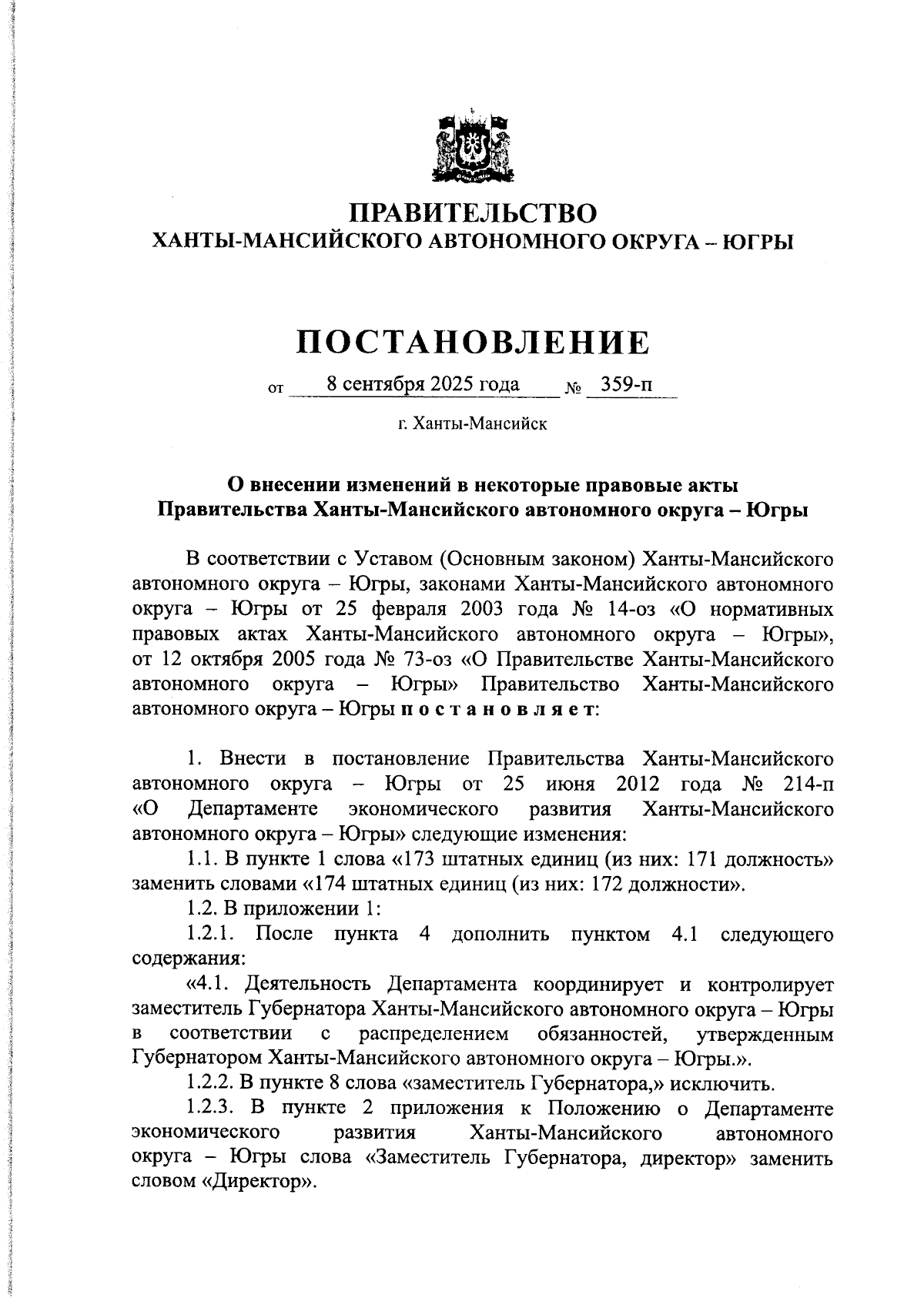 ПРАВИТЕЛЬСТВО
ХАНТЫ-МАНСИЙСКОГО АВТОНОМНОГО ОКРУГА – ЮГРЫ

ПОСТАНОВЛЕНИЕ

от 8 сентября 2025 года № 359-п

г. Ханты-Мансийск

О внесении изменений в некоторые правовые акты Правительства Ханты-Мансийского автономного округа – Югры

В соответствии с Уставом (Основным законом) Ханты-Мансийского автономного округа – Югры, законами Ханты-Мансийского автономного округа – Югры от 25 февраля 2003 года № 14-оз «О нормативных правовых актах Ханты-Мансийского автономного округа – Югры», от 12 октября 2005 года № 73-оз «О Правительстве Ханты-Мансийского автономного округа – Югры» Правительство Ханты-Мансийского автономного округа – Югры п о с т а н о в л я е т:

1. Внести в постановление Правительства Ханты-Мансийского автономного округа – Югры от 25 июня 2012 года № 214-п «О Департаменте экономического развития Ханты-Мансийского автономного округа – Югры» следующие изменения:
1.1. В пункте 1 слова «173 штатных единиц (из них: 171 должность» заменить словами «174 штатных единиц (из них: 172 должности».
1.2. В приложении 1:
1.2.1. После пункта 4 дополнить пунктом 4.1 следующего содержания:
«4.1. Деятельность Департамента координирует и контролирует заместитель Губернатора Ханты-Мансийского автономного округа – Югры в соответствии с распределением обязанностей, утвержденным Губернатором Ханты-Мансийского автономного округа – Югры.».
1.2.2. В пункте 8 слова «заместитель Губернатора,» исключить.
1.2.3. В пункте 2 приложения к Положению о Департаменте экономического развития Ханты-Мансийского автономного округа – Югры слова «Заместитель Губернатора, директор» заменить словом «Директор».